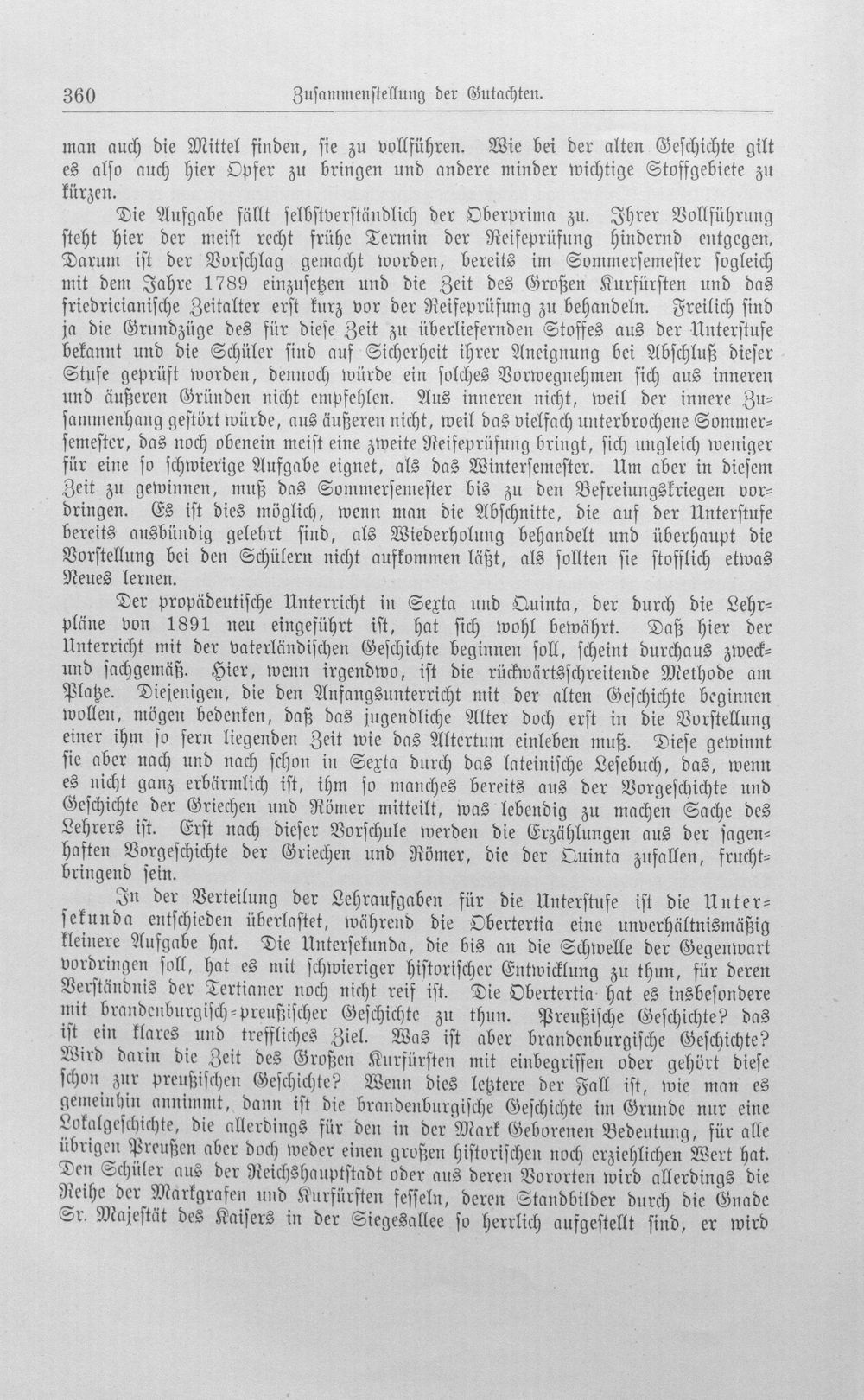 360 Zusammenstellung der Gutachten.

man auch die Mittel finden, sie zu vollführen. Wie bei der alten Geschichte gilt es also auch hier Opfer zu bringen und andere minder wichtige Stoffgebiete zu kürzen.

Die Aufgabe fällt selbstverständlich der Oberprima zu. Ihrer Vollführung steht hier der meist recht frühe Termin der Reifeprüfung hindernd entgegen. Darum ist der Vorschlag gemacht worden, bereits im Sommersemester sogleich mit dem Jahre 1789 einzusetzen und die Zeit des Großen Kurfürsten und das friedricianische Zeitalter erst kurz vor der Reifeprüfung zu behandeln. Freilich sind ja die Grundzüge des für diese Zeit zu überliefernden Stoffes aus der Unterstufe bekannt und die Schüler sind auf Sicherheit ihrer Aneignung bei Abschluß dieser Stufe geprüft worden, dennoch würde ein solches Vorwegnehmen sich aus inneren und äußeren Gründen nicht empfehlen. Aus inneren nicht, weil der innere Zusammenhang gestört würde, aus äußeren nicht, weil das vielfach unterbrochene Sommersemester, das noch obenein meist eine zweite Reifeprüfung bringt, sich ungleich weniger für eine so schwierige Aufgabe eignet, als das Wintersemester. Um aber in diesem Zeit zu gewinnen, muß das Sommersemester bis zu den Befreiungskriegen vordringen. Es ist dies möglich, wenn man die Abschnitte, die auf der Unterstufe bereits ausbündig gelehrt sind, als Wiederholung behandelt und überhaupt die Vorstellung bei den Schülern nicht aufkommen läßt, als sollten sie stofflich etwas Neues lernen.

Der propädeutische Unterricht in Sexta und Quinta, der durch die Lehrpläne von 1891 neu eingeführt ist, hat sich wohl bewährt. Daß hier der Unterricht mit der vaterländischen Geschichte beginnen soll, scheint durchaus zweck- und sachgemäß. Hier, wenn irgendwo, ist die rückwärtsschreitende Methode am Platze. Diejenigen, die den Anfangsunterricht mit der alten Geschichte beginnen wollen, mögen bedenken, daß das jugendliche Alter doch erst in die Vorstellung einer ihm so fern liegenden Zeit wie das Altertum einleben muß. Diese gewinnt sie aber nach und nach schon in Sexta durch das lateinische Lesebuch, das, wenn es nicht ganz erbärmlich ist, ihm so manches bereits aus der Vorgeschichte und Geschichte der Griechen und Römer mitteilt, was lebendig zu machen Sache des Lehrers ist. Erst nach dieser Vorschule werden die Erzählungen aus der sagenhaften Vorgeschichte der Griechen und Römer, die der Quinta zufallen, fruchtbringend sein.

In der Verteilung der Lehraufgaben für die Unterstufe ist die Untersekunda entschieden überlastet, während die Obertertia eine unverhältnismäßig kleinere Aufgabe hat. Die Untersekunda, die bis an die Schwelle der Gegenwart vordringen soll, hat es mit schwieriger historischer Entwicklung zu thun, für deren Verständnis der Tertianer noch nicht reif ist. Die Obertertia hat es insbesondere mit brandenburgisch-preußischer Geschichte zu thun. Preußische Geschichte? das ist ein klares und treffliches Ziel. Was ist aber brandenburgische Geschichte? Wird darin die Zeit des Großen Kurfürsten mit einbegriffen oder gehört diese schon zur preußischen Geschichte? Wenn dies letztere der Fall ist, wie man es gemeinhin annimmt, dann ist die brandenburgische Geschichte im Grunde nur eine Lokalgeschichte, die allerdings für den in der Mark Geborenen Bedeutung, für alle übrigen Preußen aber doch weder einen großen historischen noch erziehlichen Wert hat. Den Schüler aus der Reichshauptstadt oder aus deren Vororten wird allerdings die Reihe der Markgrafen und Kurfürsten fesseln, deren Standbilder durch die Gnade Sr. Majestät des Kaisers in der Siegesallee so herrlich aufgestellt sind, er wird